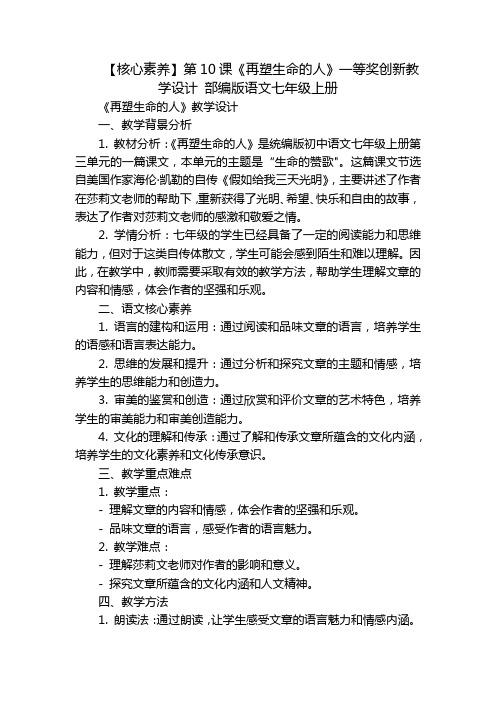 【核心素养】第 10 课《再塑生命的人》一等奖创新教学设计 部编版语文七年级上册

《再塑生命的人》教学设计

一、教学背景分析

1. 教材分析：《再塑生命的人》是统编版初中语文七年级上册第三单元的一篇课文，本单元的主题是“生命的赞歌”。这篇课文节选自美国作家海伦·凯勒的自传《假如给我三天光明》，主要讲述了作者在莎莉文老师的帮助下，重新获得了光明、希望、快乐和自由的故事，表达了作者对莎莉文老师的感激和敬爱之情。

2. 学情分析：七年级的学生已经具备了一定的阅读能力和思维能力，但对于这类自传体散文，学生可能会感到陌生和难以理解。因此，在教学中，教师需要采取有效的教学方法，帮助学生理解文章的内容和情感，体会作者的坚强和乐观。

二、语文核心素养

1. 语言的建构和运用：通过阅读和品味文章的语言，培养学生的语感和语言表达能力。

2. 思维的发展和提升：通过分析和探究文章的主题和情感，培养学生的思维能力和创造力。

3. 审美的鉴赏和创造：通过欣赏和评价文章的艺术特色，培养学生的审美能力和审美创造能力。

4. 文化的理解和传承：通过了解和传承文章所蕴含的文化内涵，培养学生的文化素养和文化传承意识。

三、教学重点难点

1. 教学重点：

- 理解文章的内容和情感，体会作者的坚强和乐观。

- 品味文章的语言，感受作者的语言魅力。

2. 教学难点：

- 理解莎莉文老师对作者的影响和意义。

- 探究文章所蕴含的文化内涵和人文精神。

四、教学方法

1. 朗读法：通过朗读，让学生感受文章的语言魅力和情感内涵。